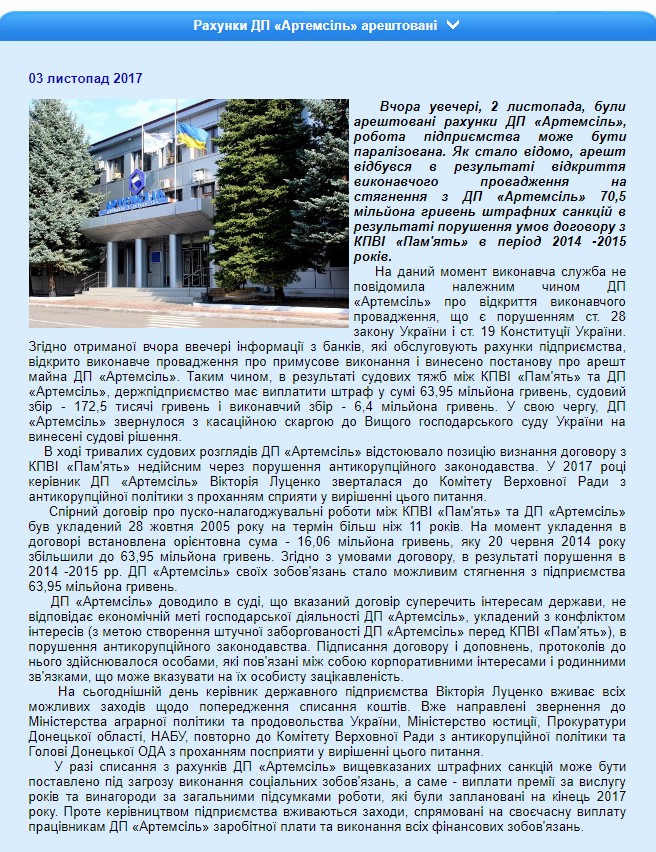 Рахунки ДП «Артемсіль» арештовані

03 листопад 2017

Вчора увечері, 2 листопада, були арештовані рахунки ДП «Артемсіль», робота підприємства може бути паралізована. Як стало відомо, арешт відбувся в результаті відкриття виконавчого провадження на стягнення з ДП «Артемсіль» 70,5 мільйона гривень штрафних санкцій в результаті порушення умов договору з КПВІ «Пам'ять» в період 2014 -2015 років.

На даний момент виконавча служба не повідомила належним чином ДП «Артемсіль» про відкриття виконавчого провадження, що є порушенням ст. 28 закону України і ст. 19 Конституції України. Згідно отриманої вчора ввечері інформації з банків, які обслуговують рахунки підприємства, відкрито виконавче провадження про примусове виконання і винесено постанову про арешт майна ДП «Артемсіль». Таким чином, в результаті судових тяжб між КПВІ «Пам'ять» та ДП «Артемсіль», держпідприємство має виплатити штраф у сумі 63,95 мільйона гривень, судовий збір - 172,5 тисячі гривень і виконавчий збір - 6,4 мільйона гривень. У свою чергу, ДП «Артемсіль» звернулося з касаційною скаргою до Вищого господарського суду України на винесені судові рішення.

В ході тривалих судових розглядів ДП «Артемсіль» відстоювало позицію визнання договору з КПВІ «Пам'ять» недійсним через порушення антикорупційного законодавства. У 2017 році керівник ДП «Артемсіль» Вікторія Луценко зверталася до Комітету Верховної Ради з антикорупційної політики з проханням сприяти у вирішенні цього питання.

Спірний договір про пуско-налагоджувальні роботи між КПВІ «Пам'ять» та ДП «Артемсіль» був укладений 28 жовтня 2005 року на термін більш ніж 11 років. На момент укладення в договорі встановлена орієнтовна сума - 16,06 мільйона гривень, яку 20 червня 2014 року збільшили до 63,95 мільйона гривень. Згідно з умовами договору, в результаті порушення в 2014 -2015 рр. ДП «Артемсіль» своїх зобов'язань стало можливим стягнення з підприємства 63,95 мільйона гривень.

ДП «Артемсіль» доводило в суді, що вказаний договір суперечить інтересам держави, не відповідає економічній меті господарської діяльності ДП «Артемсіль», укладений з конфліктом інтересів (з метою створення штучної заборгованості ДП «Артемсіль» перед КПВІ «Пам'ять»), в порушення антикорупційного законодавства. Підписання договору і доповнень, протоколів до нього здійснювалося особами, які пов'язані між собою корпоративними інтересами і родинними зв'язками, що може вказувати на їх особисту зацікавленість.

На сьогоднішній день керівник державного підприємства Вікторія Луценко вживає всіх можливих заходів щодо попередження списання коштів. Вже направлені звернення до Міністерства аграрної політики та продовольства України, Міністерство юстиції, Прокуратури Донецької області, НАБУ, повторно до Комітету Верховної Ради з антикорупційної політики та Голові Донецької ОДА з проханням посприяти у вирішенні цього питання.

У разі списання з рахунків ДП «Артемсіль» вищевказаних штрафних санкцій може бути поставлено під загрозу виконання соціальних зобов'язань, а саме - виплати премії за вислугу років та винагороди за загальними підсумками роботи, які були заплановані на кінець 2017 року. Проте керівництвом підприємства вживаються заходи, спрямовані на своєчасну виплату працівникам ДП «Артемсіль» заробітної плати та виконання всіх фінансових зобов'язань.